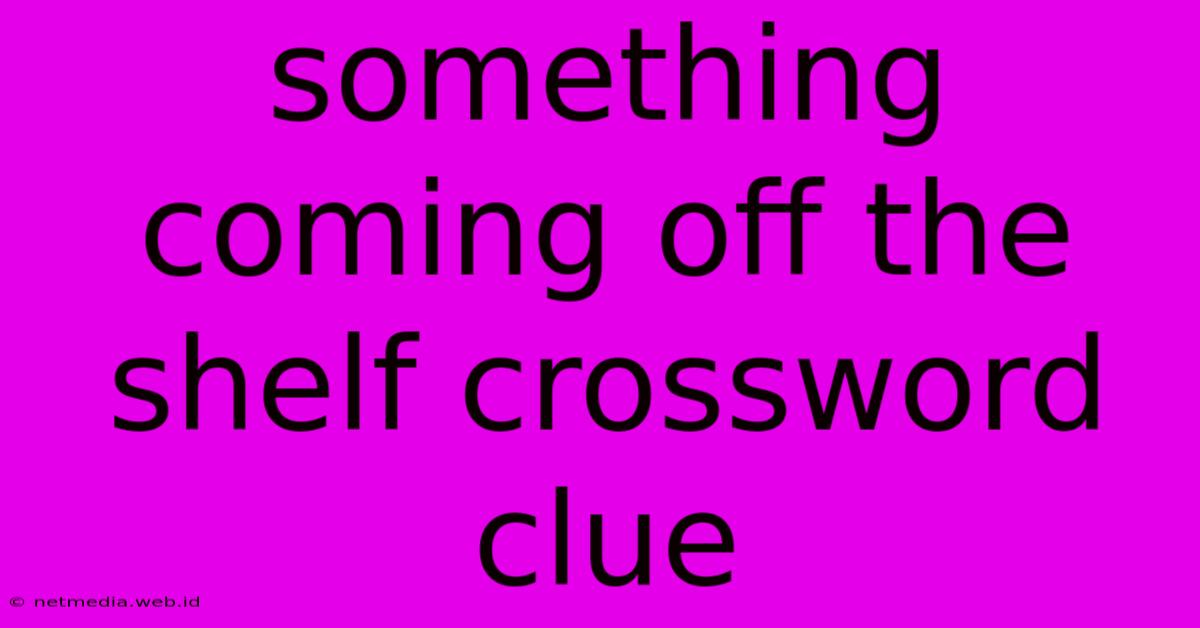 something coming off the shelf crossword clue

© netmedia.web.id